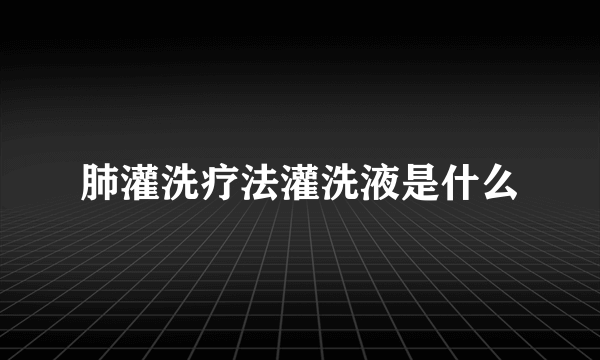 肺灌洗疗法灌洗液是什么